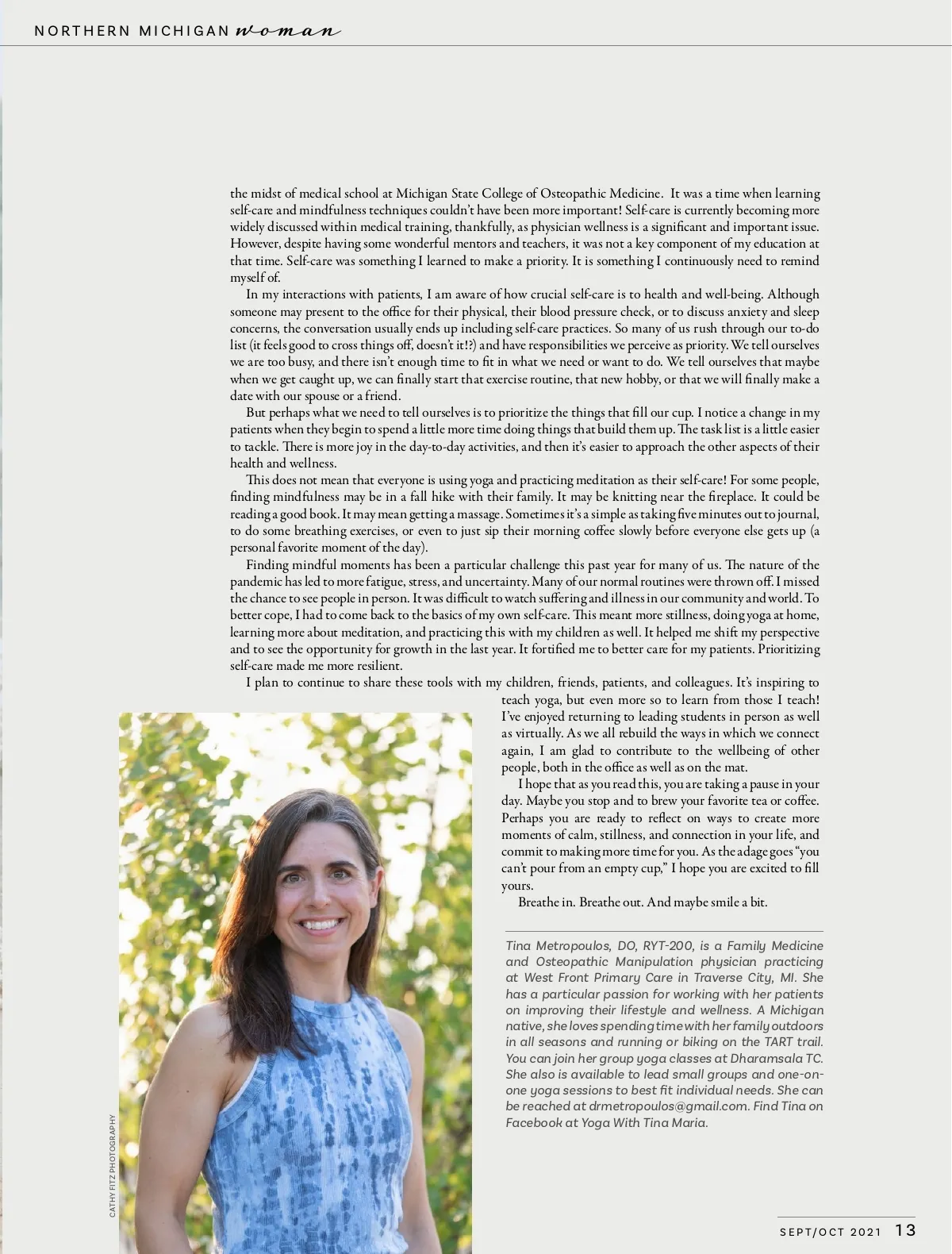 NORTHERN MICHIGAN woman

the midst of medical school at Michigan State College of Osteopathic Medicine. It was a time when learning self-care and mindfulness techniques couldn't have been more important! Self-care is currently becoming more widely discussed within medical training, thankfully, as physician wellness is a significant and important issue. However, despite having some wonderful mentors and teachers, it was not a key component of my education at that time. Self-care was something I learned to make a priority. It is something I continuously need to remind myself of.

In my interactions with patients, I am aware of how crucial self-care is to health and well-being. Although someone may present to the office for their physical, their blood pressure check, or to discuss anxiety and sleep concerns, the conversation usually ends up including self-care practices. So many of us rush through our to-do list (it feels good to cross things off, doesn't it!?) and have responsibilities we perceive as priority. We tell ourselves we are too busy, and there isn't enough time to fit in what we need or want to do. We tell ourselves that maybe when we get caught up, we can finally start that exercise routine, that new hobby, or that we will finally make a date with our spouse or a friend.

But perhaps what we need to tell ourselves is to prioritize the things that fill our cup. I notice a change in my patients when they begin to spend a little more time doing things that build them up. The task list is a little easier to tackle. There is more joy in the day-to-day activities, and then it's easier to approach the other aspects of their health and wellness.

This does not mean that everyone is using yoga and practicing meditation as their self-care! For some people, finding mindfulness may be in a fall hike with their family. It may be knitting near the fireplace. It could be reading a good book. It may mean getting a massage. Sometimes it's a simple as taking five minutes out to journal, to do some breathing exercises, or even to just sip their morning coffee slowly before everyone else gets up (a personal favorite moment of the day).

Finding mindful moments has been a particular challenge this past year for many of us. The nature of the pandemic has led to more fatigue, stress, and uncertainty. Many of our normal routines were thrown off. I missed the chance to see people in person. It was difficult to watch suffering and illness in our community and world. To better cope, I had to come back to the basics of my own self-care. This meant more stillness, doing yoga at home, learning more about meditation, and practicing this with my children as well. It helped me shift my perspective and to see the opportunity for growth in the last year. It fortified me to better care for my patients. Prioritizing self-care made me more resilient.

I plan to continue to share these tools with my children, friends, patients, and colleagues. It's inspiring to teach yoga, but even more so to learn from those I teach! I've enjoyed returning to leading students in person as well as virtually. As we all rebuild the ways in which we connect again, I am glad to contribute to the wellbeing of other people, both in the office as well as on the mat.

I hope that as you read this, you are taking a pause in your day. Maybe you stop and to brew your favorite tea or coffee. Perhaps you are ready to reflect on ways to create more moments of calm, stillness, and connection in your life, and commit to making more time for you. As the adage goes "you can't pour from an empty cup," I hope you are excited to fill yours.

Breathe in. Breathe out. And maybe smile a bit.

Tina Metropoulos, DO, RYT-200, is a Family Medicine and Osteopathic Manipulation physician practicing at West Front Primary Care in Traverse City, MI. She has a particular passion for working with her patients on improving their lifestyle and wellness. A Michigan native, she loves spending time with her family outdoors in all seasons and running or biking on the TART trail. You can join her group yoga classes at Dharamsala TC. She also is available to lead small groups and one-on-one yoga sessions to best fit individual needs. She can be reached at drmetropoulos@gmail.com. Find Tina on Facebook at Yoga With Tina Maria.

CATHY FITZ PHOTOGRAPHY

SEPT/OCT 2021 13